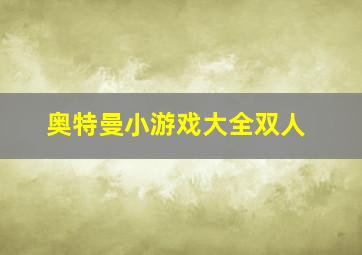 奥特曼小游戏大全双人